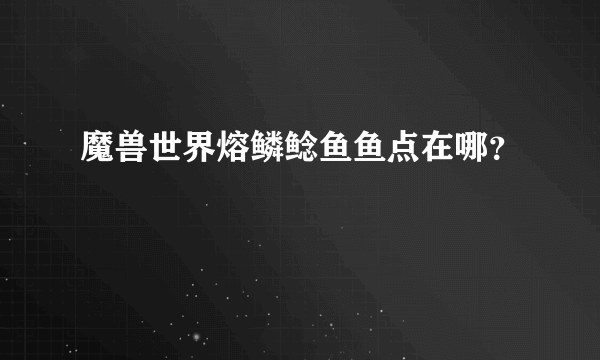 魔兽世界熔鳞鲶鱼鱼点在哪？